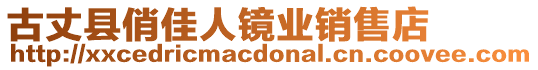 古丈县俏佳人镜业销售店
http://xxcedricmacdonal.cn.coovee.com